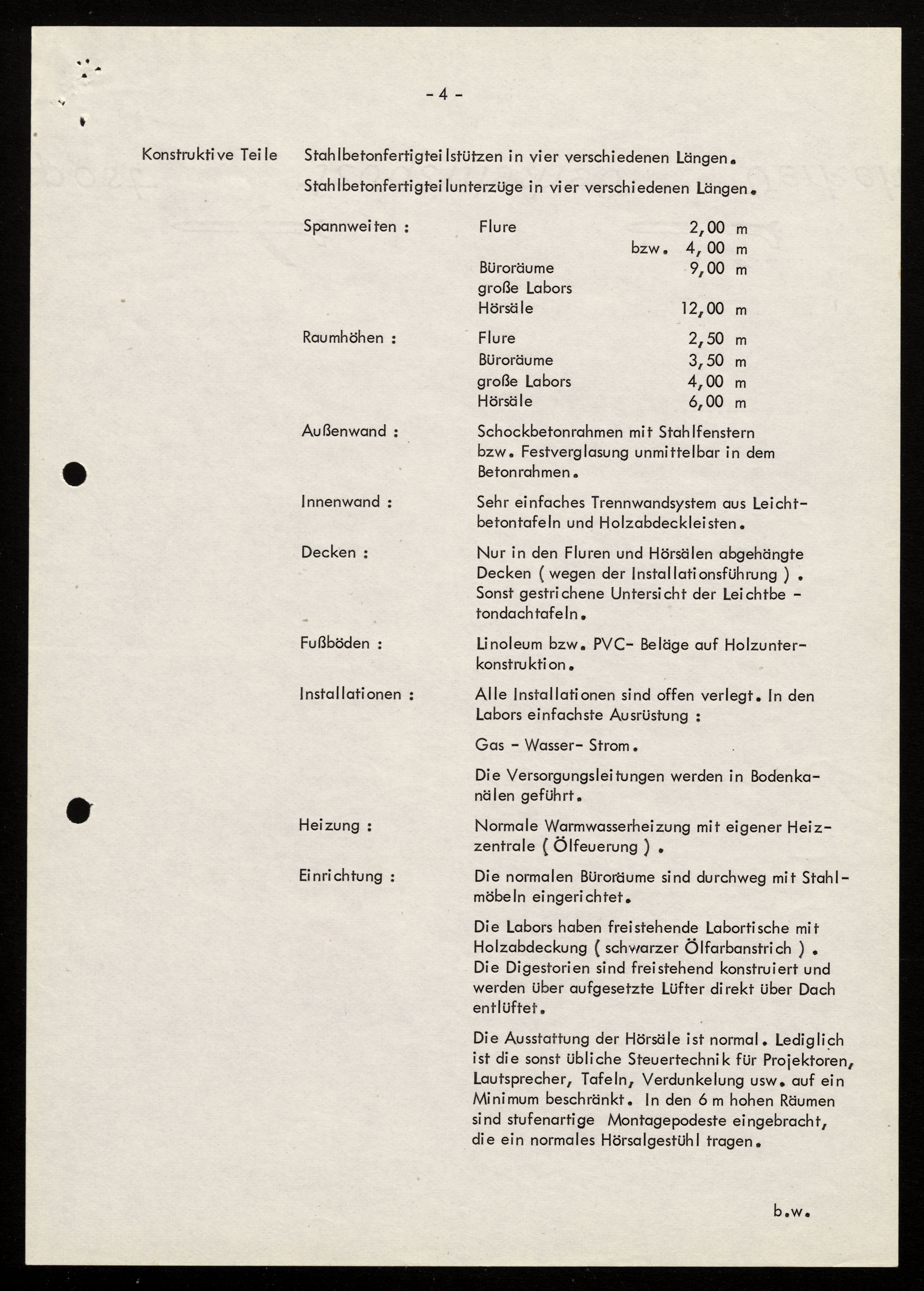 - 4 -

Konstruktive Teile

Stahlbetonfertigteilstützen in vier verschiedenen Längen.
Stahlbetonfertigteilunterzüge in vier verschiedenen Längen.

Spannweiten : Flure 2,00 m
bzw. 4,00 m
Büroräume 9,00 m
große Labors
Hörsäle 12,00 m

Raumhöhen : Flure 2,50 m
Büroräume 3,50 m
große Labors 4,00 m
Hörsäle 6,00 m

Außenwand : Schockbetonrahmen mit Stahlfenstern bzw. Festverglasung unmittelbar in dem Betonrahmen.

Innenwand : Sehr einfaches Trennwandsystem aus Leichtbetontafeln und Holzabdeckleisten.

Decken : Nur in den Fluren und Hörsälen abgehängte Decken ( wegen der Installationsführung ) . Sonst gestrichene Untersicht der Leichtbe - tondachtafeln.

Fußböden : Linoleum bzw. PVC- Beläge auf Holzunterkonstruktion.

Installationen : Alle Installationen sind offen verlegt. In den Labors einfachste Ausrüstung :

Gas - Wasser- Strom.

Die Versorgungsleitungen werden in Bodenkanälen geführt.

Heizung : Normale Warmwasserheizung mit eigener Heizzentrale ( Ölfeuerung ) .

Einrichtung : Die normalen Büroräume sind durchweg mit Stahlmöbeln eingerichtet.

Die Labors haben freistehende Labortische mit Holzabdeckung ( schwarzer Ölfarbanstrich ) . Die Digestorien sind freistehend konstruiert und werden über aufgesetzte Lüfter direkt über Dach entlüftet.

Die Ausstattung der Hörsäle ist normal. Lediglich ist die sonst übliche Steuertechnik für Projektoren, Lautsprecher, Tafeln, Verdunkelung usw. auf ein Minimum beschränkt. In den 6 m hohen Räumen sind stufenartige Montagepodeste eingebracht, die ein normales Hörsalgestühl tragen.

b.w.